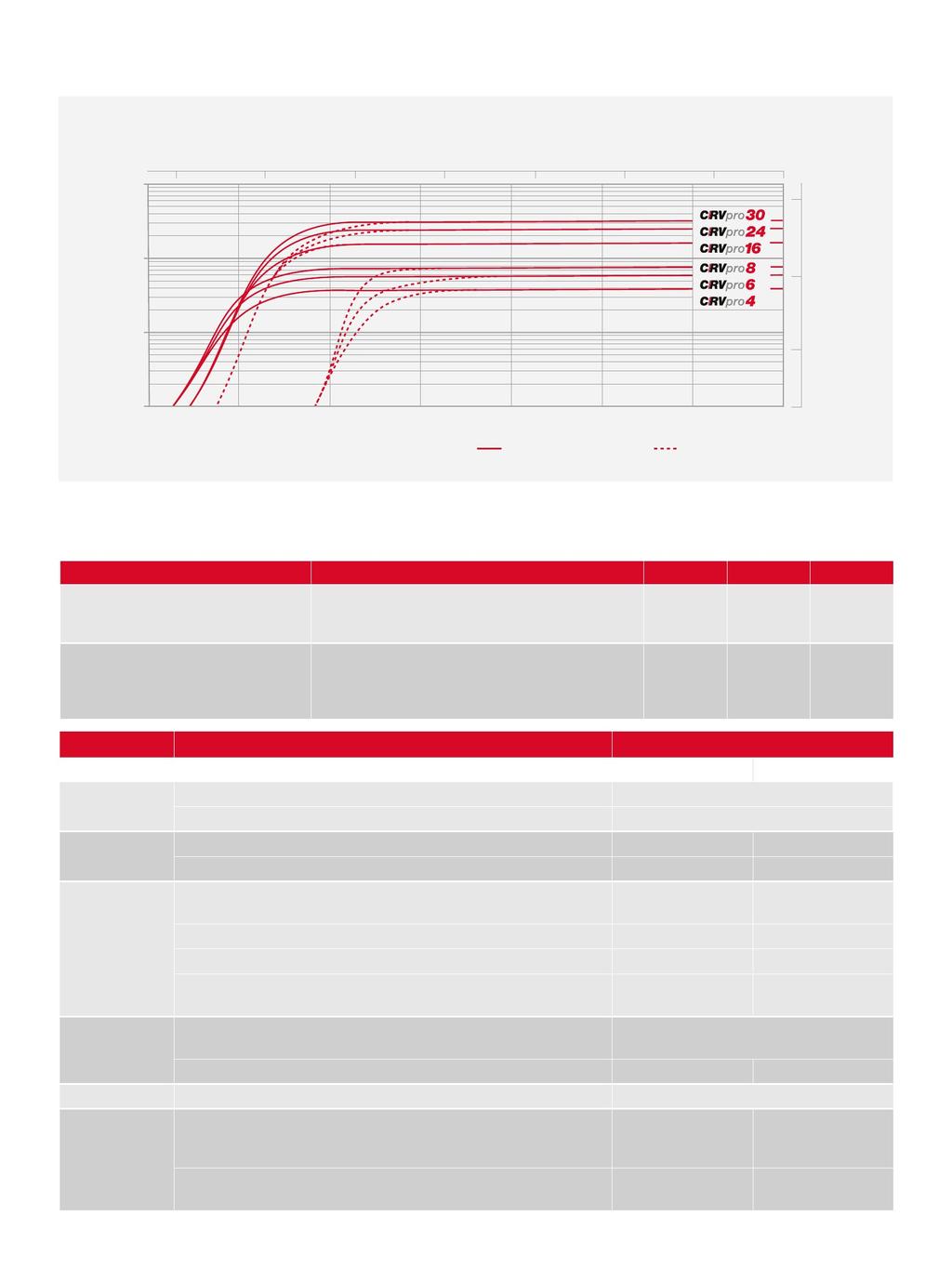 CRVpro30
CRVpro24
CRVpro16
CRVpro8
CRVpro6
CRVpro4